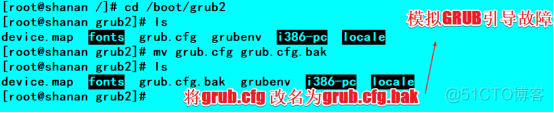 [root@shanan /]# cd /boot/grub2
[root@shanan grub2]# ls
device.map fonts grub.cfg grubenv i386-pc locale
[root@shanan grub2]# mv grub.cfg grub.cfg.bak
[root@shanan grub2]# ls
device.map fonts grub.cfg.bak grubenv i386-pc locale
[root@shanan grub2]#

模拟GRUB引导故障

将grub.cfg 改名为grub.cfg.bak

@51CTO博客